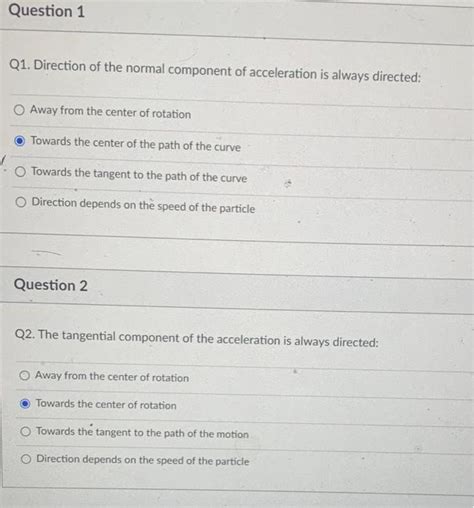 Question 1

Q1. Direction of the normal component of acceleration is always directed:

Away from the center of rotation

Towards the center of the path of the curve

Towards the tangent to the path of the curve

Direction depends on the speed of the particle

Question 2

Q2. The tangential component of the acceleration is always directed:

Away from the center of rotation

Towards the center of rotation

Towards the tangent to the path of the motion

Direction depends on the speed of the particle